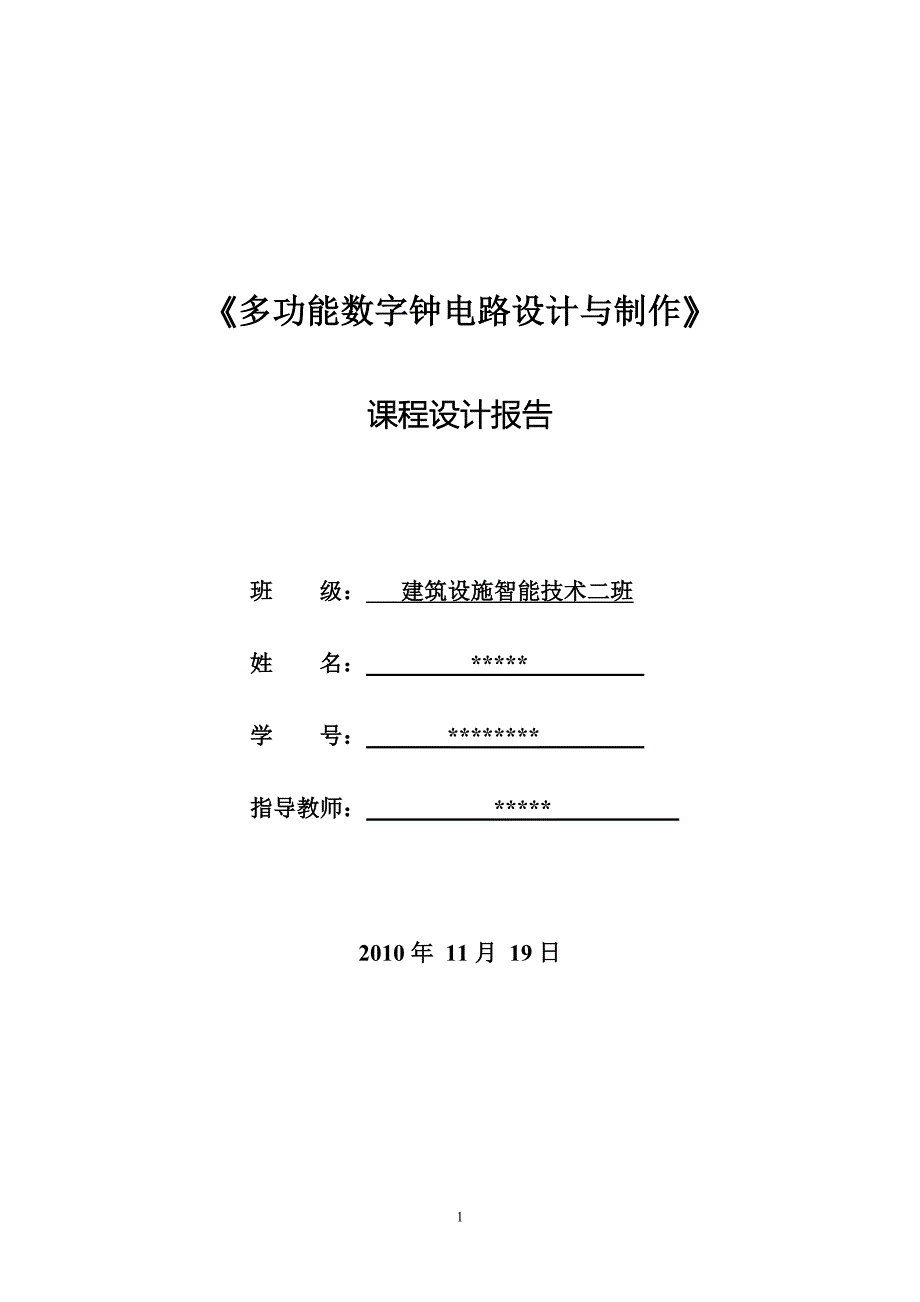 《多功能数字钟电路设计与制作》

课程设计报告

班　　级：　建筑设施智能技术二班

姓　　名：　*****

学　　号：　********

指导教师：　*****

2010 年 11 月 19 日

1